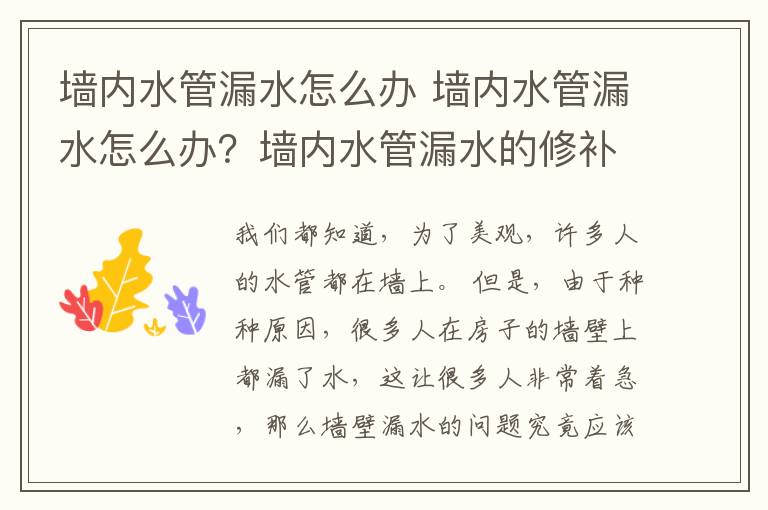 墙内水管漏水怎么办 墙内水管漏水怎么办？墙内水管漏水的修补

我们都知道，为了美观，许多人的水管都在墙上。但是，由于种种原因，很多人在房子的墙壁上都漏了水，这让很多人非常着急，那么墙壁漏水的问题究竟应该